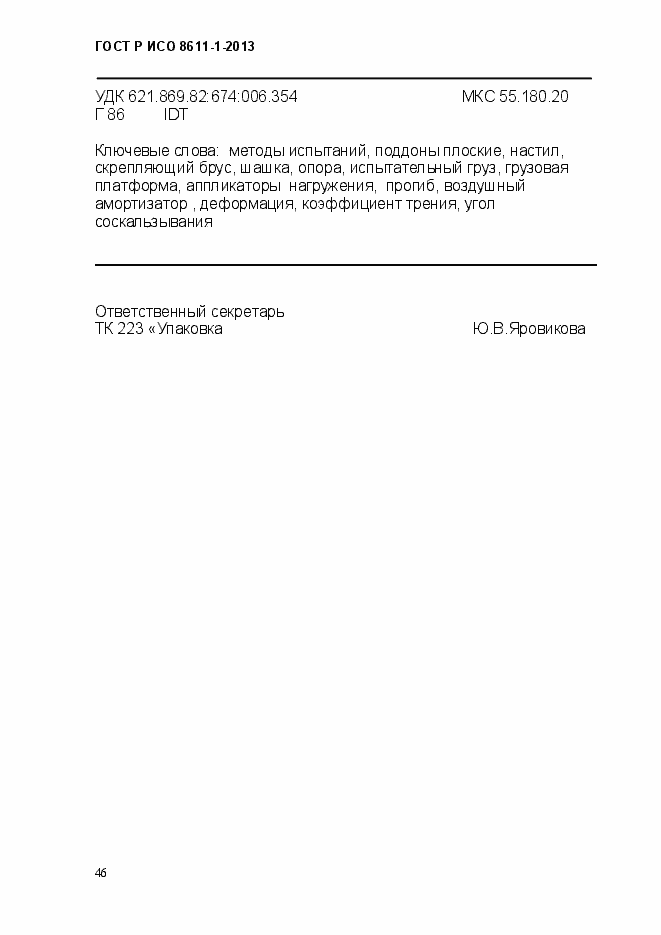 ГОСТ Р ИСО 8611-1-2013

УДК 621.869.82:674:006.354 МКС 55.180.20
Г 86 IDT

Ключевые слова: методы испытаний, поддоны плоские, настил, скрепляющий брус, шашка, опора, испытательный груз, грузовая платформа, аппликаторы нагружения, прогиб, воздушный амортизатор , деформация, коэффициент трения, угол соскальзывания

Ответственный секретарь
ТК 223 «Упаковка Ю.В.Яровикова

46